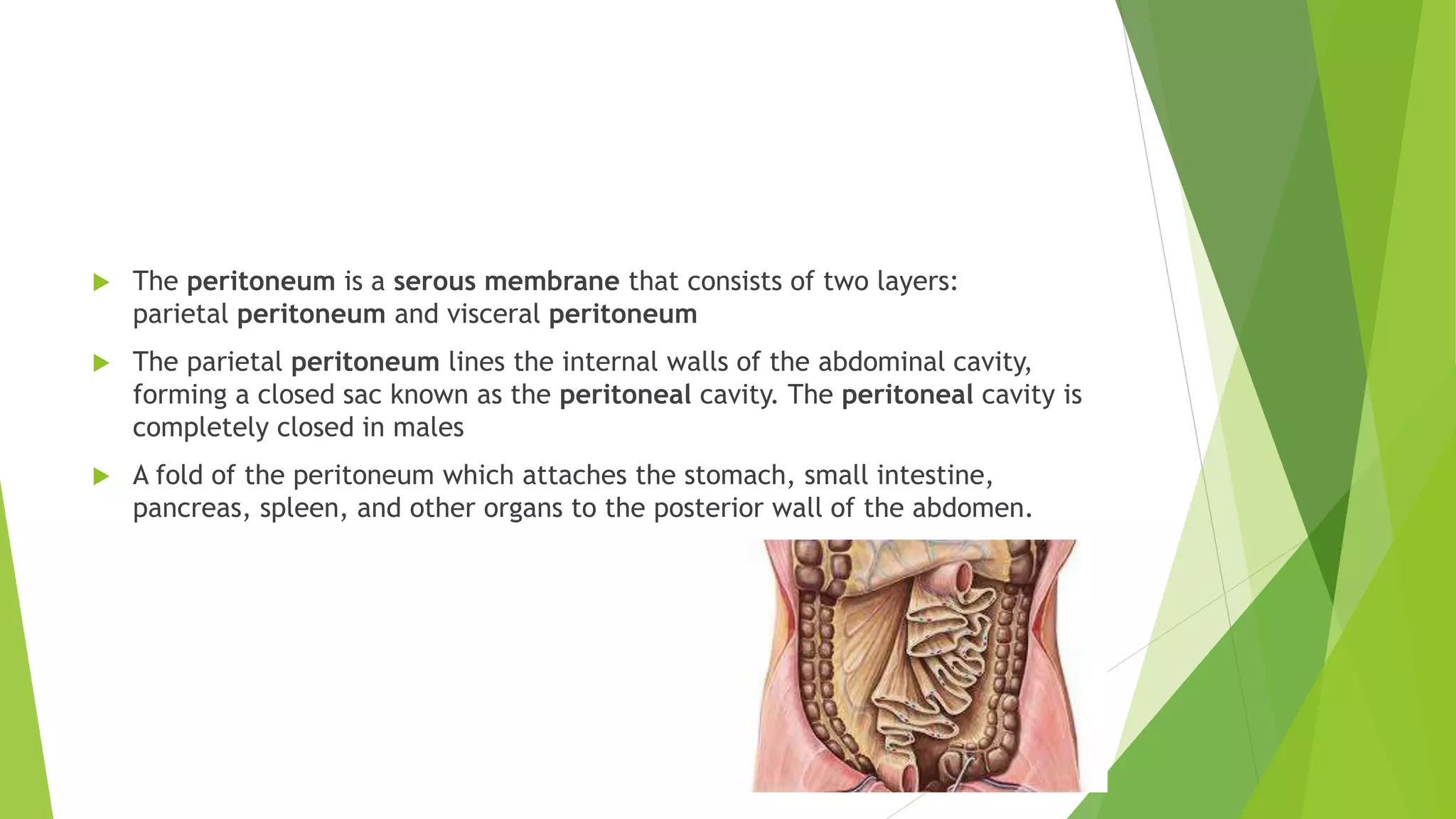 The peritoneum is a serous membrane that consists of two layers: parietal peritoneum and visceral peritoneum

The parietal peritoneum lines the internal walls of the abdominal cavity, forming a closed sac known as the peritoneal cavity. The peritoneal cavity is completely closed in males

A fold of the peritoneum which attaches the stomach, small intestine, pancreas, spleen, and other organs to the posterior wall of the abdomen.